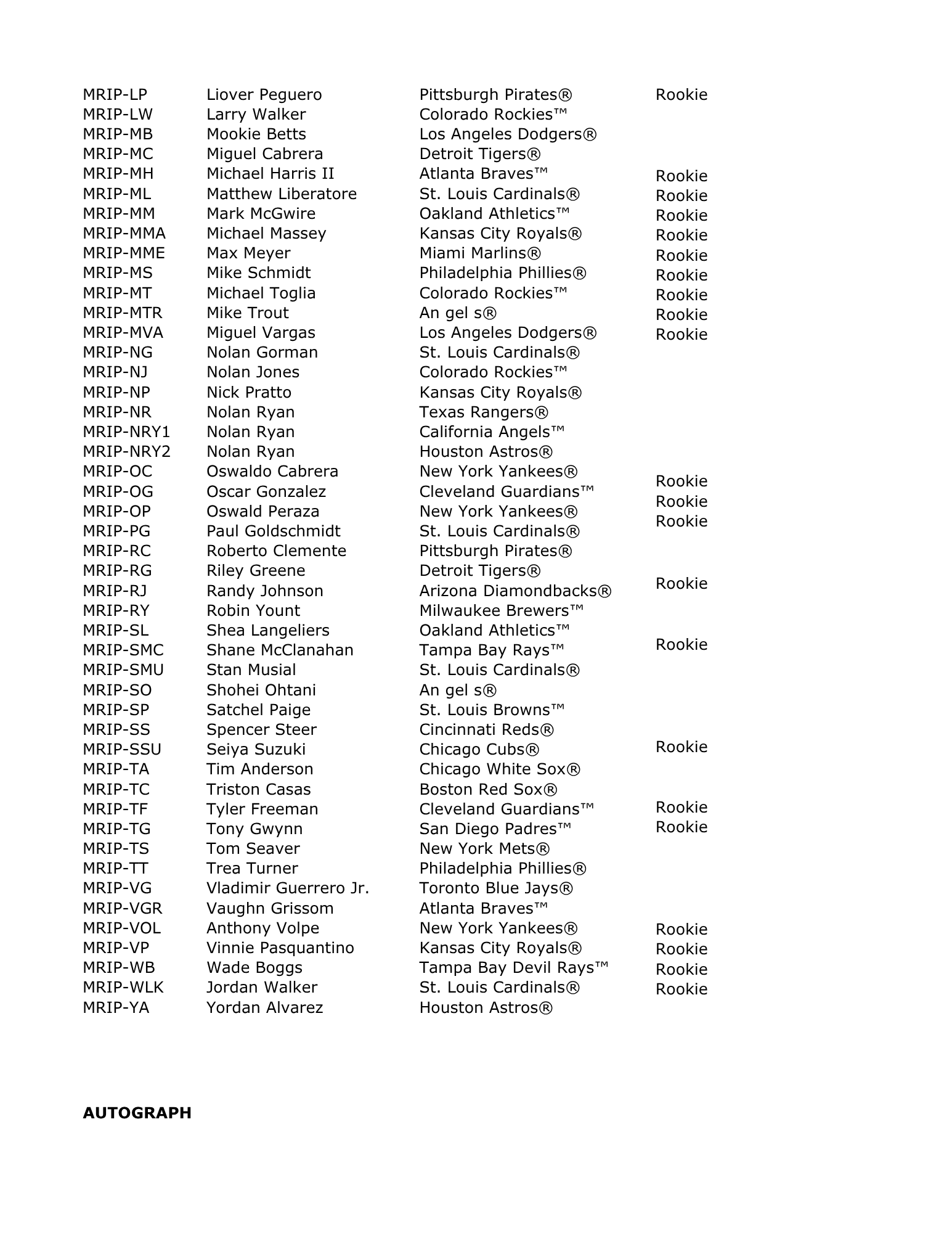 MRIP-LP Liover Peguero Pittsburgh Pirates® Rookie
MRIP-LW Larry Walker Colorado Rockies™
MRIP-MB Mookie Betts Los Angeles Dodgers®
MRIP-MC Miguel Cabrera Detroit Tigers®
MRIP-MH Michael Harris II Atlanta Braves™ Rookie
MRIP-ML Matthew Liberatore St. Louis Cardinals® Rookie
MRIP-MM Mark McGwire Oakland Athletics™ Rookie
MRIP-MMA Michael Massey Kansas City Royals® Rookie
MRIP-MME Max Meyer Miami Marlins® Rookie
MRIP-MS Mike Schmidt Philadelphia Phillies® Rookie
MRIP-MT Michael Toglia Colorado Rockies™ Rookie
MRIP-MTR Mike Trout An gel s® Rookie
MRIP-MVA Miguel Vargas Los Angeles Dodgers® Rookie
MRIP-NG Nolan Gorman St. Louis Cardinals®
MRIP-NJ Nolan Jones Colorado Rockies™
MRIP-NP Nick Pratto Kansas City Royals®
MRIP-NR Nolan Ryan Texas Rangers®
MRIP-NRY1 Nolan Ryan California Angels™
MRIP-NRY2 Nolan Ryan Houston Astros®
MRIP-OC Oswaldo Cabrera New York Yankees® Rookie
MRIP-OG Oscar Gonzalez Cleveland Guardians™ Rookie
MRIP-OP Oswald Peraza New York Yankees® Rookie
MRIP-PG Paul Goldschmidt St. Louis Cardinals®
MRIP-RC Roberto Clemente Pittsburgh Pirates®
MRIP-RG Riley Greene Detroit Tigers® Rookie
MRIP-RJ Randy Johnson Arizona Diamondbacks®
MRIP-RY Robin Yount Milwaukee Brewers™
MRIP-SL Shea Langeliers Oakland Athletics™ Rookie
MRIP-SMC Shane McClanahan Tampa Bay Rays™
MRIP-SMU Stan Musial St. Louis Cardinals®
MRIP-SO Shohei Ohtani An gel s®
MRIP-SP Satchel Paige St. Louis Browns™
MRIP-SS Spencer Steer Cincinnati Reds® Rookie
MRIP-SSU Seiya Suzuki Chicago Cubs®
MRIP-TA Tim Anderson Chicago White Sox®
MRIP-TC Triston Casas Boston Red Sox® Rookie
MRIP-TF Tyler Freeman Cleveland Guardians™ Rookie
MRIP-TG Tony Gwynn San Diego Padres™
MRIP-TS Tom Seaver New York Mets®
MRIP-TT Trea Turner Philadelphia Phillies®
MRIP-VG Vladimir Guerrero Jr. Toronto Blue Jays®
MRIP-VGR Vaughn Grissom Atlanta Braves™ Rookie
MRIP-VOL Anthony Volpe New York Yankees® Rookie
MRIP-VP Vinnie Pasquantino Kansas City Royals® Rookie
MRIP-WB Wade Boggs Tampa Bay Devil Rays™ Rookie
MRIP-WLK Jordan Walker St. Louis Cardinals®
MRIP-YA Yordan Alvarez Houston Astros®

AUTOGRAPH